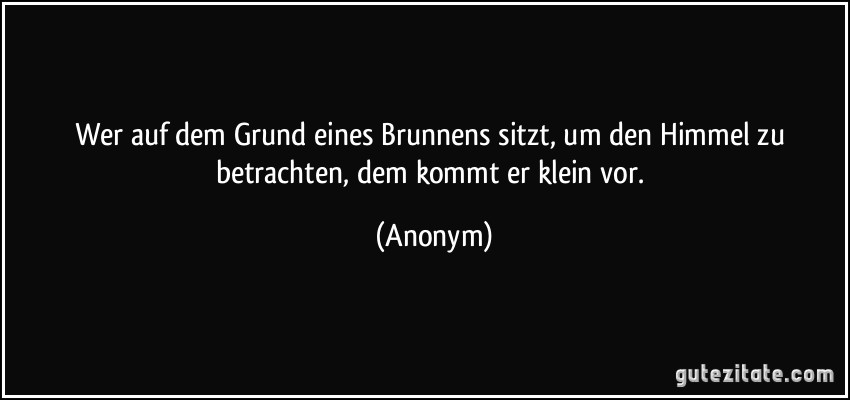 Wer auf dem Grund eines Brunnens sitzt, um den Himmel zu betrachten, dem kommt er klein vor.

(Anonym)

gutezitate.com